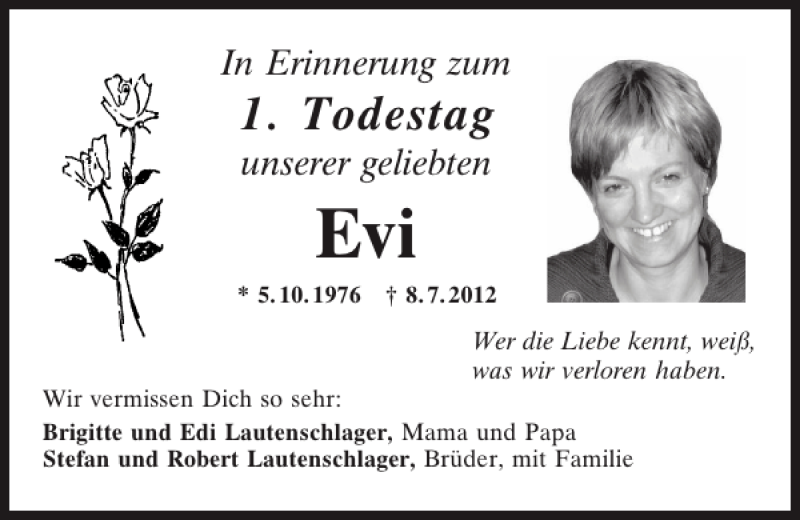 In Erinnerung zum
1. Todestag
unserer geliebten
Evi

* 5.10.1976 † 8.7.2012

Wer die Liebe kennt, weiß,
was wir verloren haben.

Wir vermissen Dich so sehr:

Brigitte und Edi Lautenschlager, Mama und Papa
Stefan und Robert Lautenschlager, Brüder, mit Familie